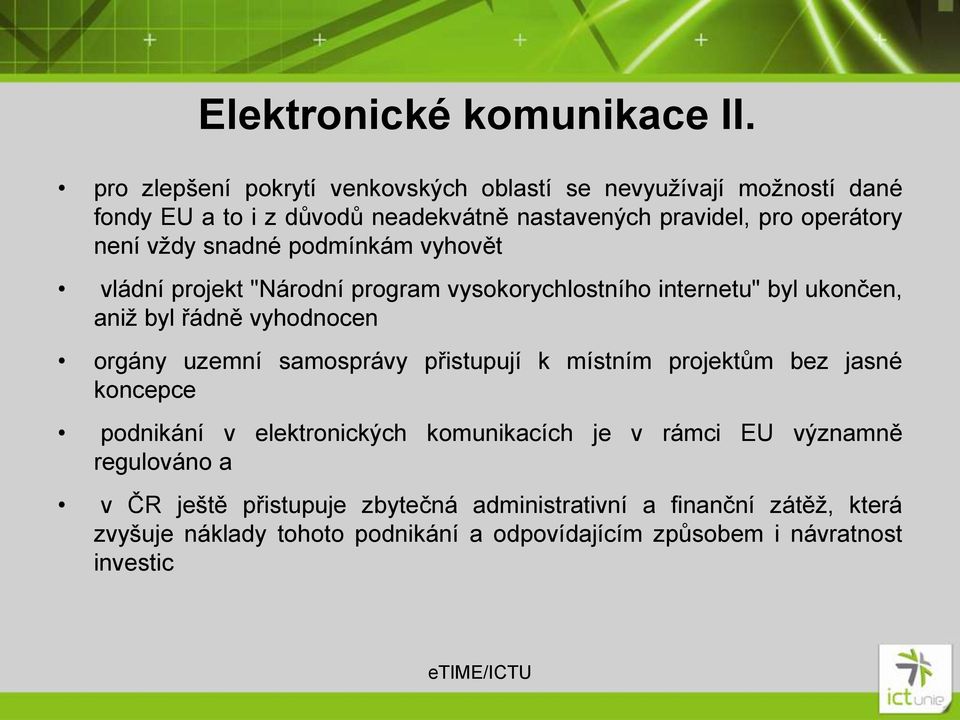 Elektronické komunikace II.

• pro zlepšení pokrytí venkovských oblastí se nevyužívají možností dané fondy EU a to i z důvodů neadekvátně nastavených pravidel, pro operátory není vždy snadné podmínkám vyhovět

• vládní projekt "Národní program vysokorychlostního internetu" byl ukončen, aniž byl řádně vyhodnocen

• orgány uzemní samosprávy přistupují k místním projektům bez jasné koncepce

• podnikání v elektronických komunikacích je v rámci EU významně regulováno a

• v ČR ještě přistupuje zbytečná administrativní a finanční zátěž, která zvyšuje náklady tohoto podnikání a odpovídajícím způsobem i návratnost investic

eTIME/ICTU

ict unie